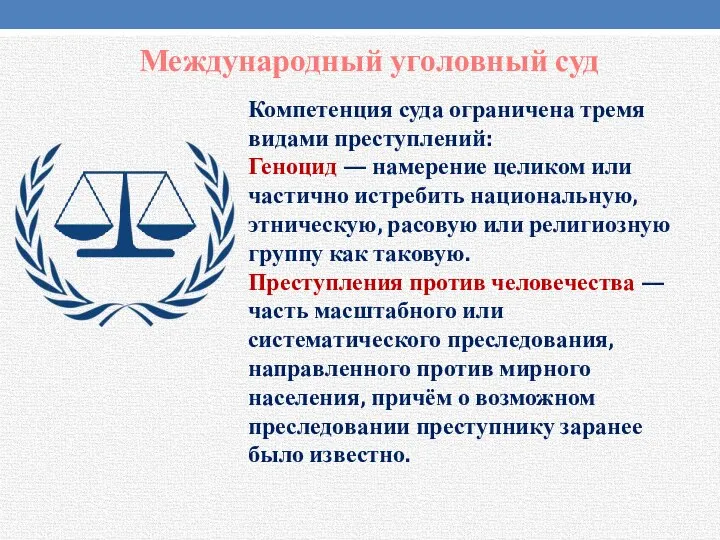 Международный уголовный суд

Компетенция суда ограничена тремя видами преступлений:
Геноцид — намерение целиком или частично истребить национальную, этническую, расовую или религиозную группу как таковую.
Преступления против человечества — часть масштабного или систематического преследования, направленного против мирного населения, причём о возможном преследовании преступнику заранее было известно.